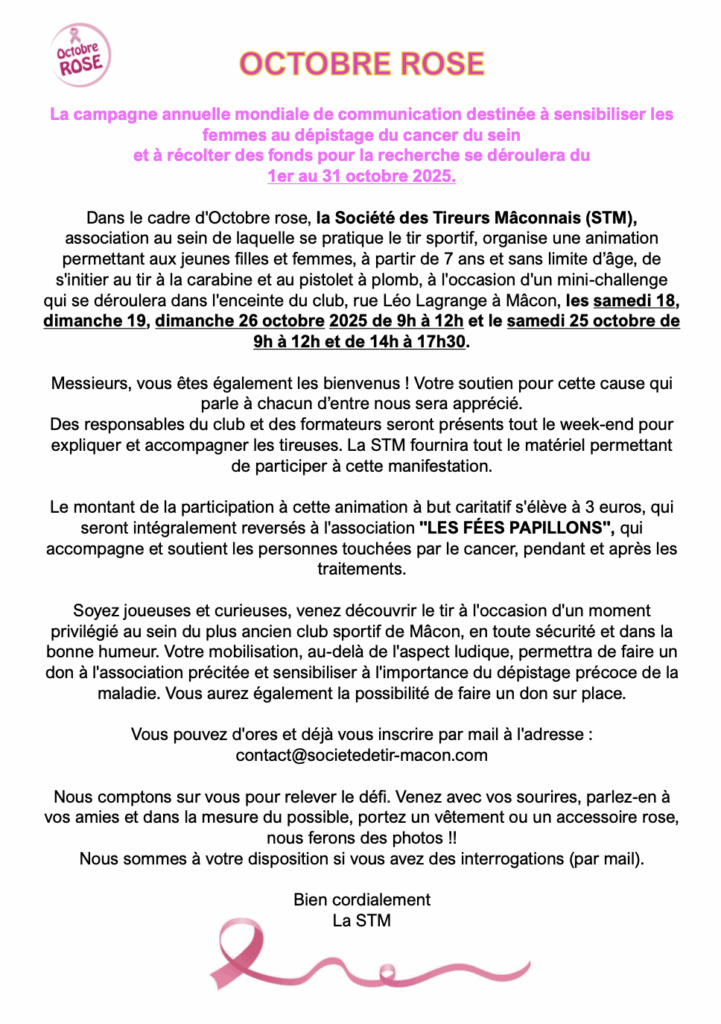 Octobre ROSE

OCTOBRE ROSE

La campagne annuelle mondiale de communication destinée à sensibiliser les femmes au dépistage du cancer du sein et à récolter des fonds pour la recherche se déroulera du 1er au 31 octobre 2025.

Dans le cadre d'Octobre rose, la Société des Tireurs Mâconnais (STM), association au sein de laquelle se pratique le tir sportif, organise une animation permettant aux jeunes filles et femmes, à partir de 7 ans et sans limite d'âge, de s'initier au tir à la carabine et au pistolet à plomb, à l'occasion d'un mini-challenge qui se déroulera dans l'enceinte du club, rue Léo Lagrange à Mâcon, les samedi 18, dimanche 19, dimanche 26 octobre 2025 de 9h à 12h et le samedi 25 octobre de 9h à 12h et de 14h à 17h30.

Messieurs, vous êtes également les bienvenus ! Votre soutien pour cette cause qui parle à chacun d'entre nous sera apprécié.
Des responsables du club et des formateurs seront présents tout le week-end pour expliquer et accompagner les tireuses. La STM fournira tout le matériel permettant de participer à cette manifestation.

Le montant de la participation à cette animation à but caritatif s'élève à 3 euros, qui seront intégralement reversés à l'association "LES FÉES PAPILLONS", qui accompagne et soutient les personnes touchées par le cancer, pendant et après les traitements.

Soyez joueuses et curieuses, venez découvrir le tir à l'occasion d'un moment privilégié au sein du plus ancien club sportif de Mâcon, en toute sécurité et dans la bonne humeur. Votre mobilisation, au-delà de l'aspect ludique, permettra de faire un don à l'association précitée et sensibiliser à l'importance du dépistage précoce de la maladie. Vous aurez également la possibilité de faire un don sur place.

Vous pouvez d'ores et déjà vous inscrire par mail à l'adresse : contact@societedetir-macon.com

Nous comptons sur vous pour relever le défi. Venez avec vos sourires, parlez-en à vos amies et dans la mesure du possible, portez un vêtement ou un accessoire rose, nous ferons des photos !!
Nous sommes à votre disposition si vous avez des interrogations (par mail).

Bien cordialement
La STM